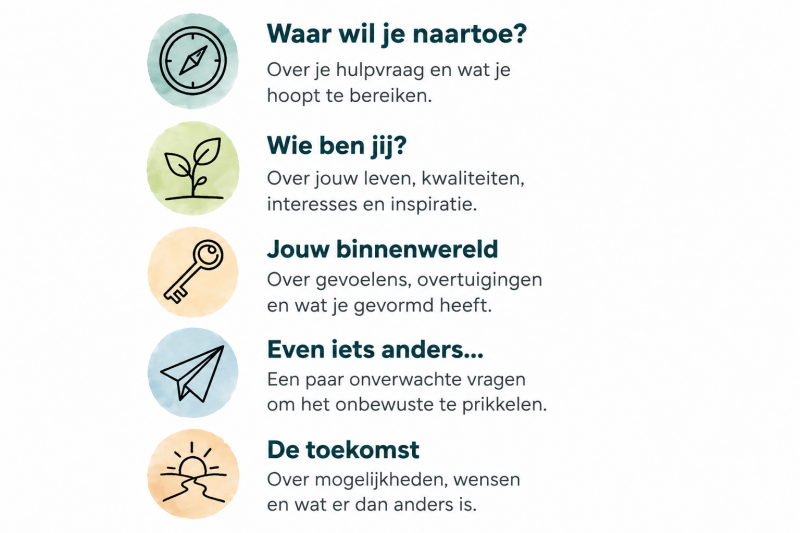 Waar wil je naartoe?

Over je hulpvraag en wat je hoopt te bereiken.

Wie ben jij?

Over jouw leven, kwaliteiten, interesses en inspiratie.

Jouw binnenwereld

Over gevoelens, overtuigingen en wat je gevormd heeft.

Even iets anders...

Een paar onverwachte vragen om het onbewuste te prikkelen.

De toekomst

Over mogelijkheden, wensen en wat er dan anders is.